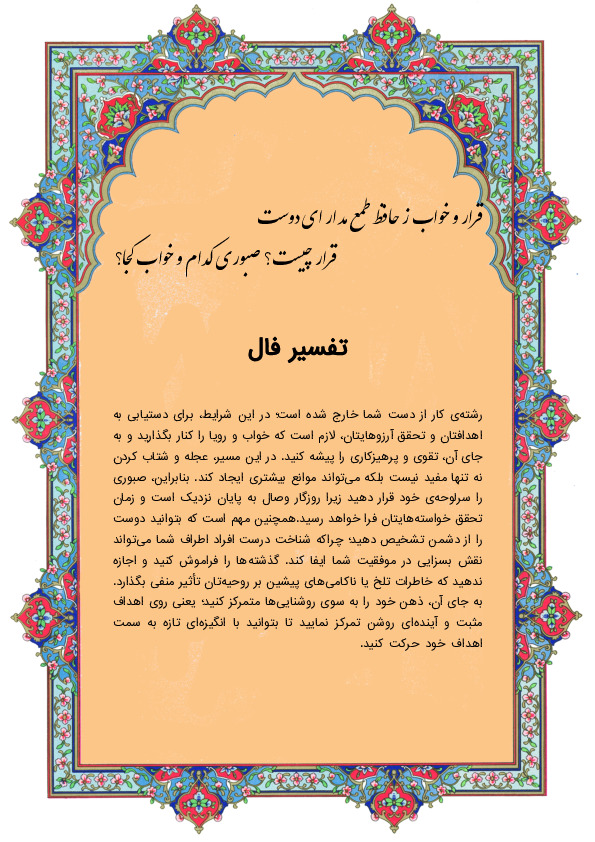 قرار و خواب ز حافظ طمع مدار ای دوست
قرار چیست؟ صبوری کدام و خواب کجا؟

تفسیر فال

رشته‌ی کار از دست شما خارج شده است؛ در این شرایط، برای دستیابی به اهدافتان و تحقق آرزوهایتان، لازم است که خواب و رویا را کنار بگذارید و به جای آن، تقوی و پرهیزکاری را پیشه کنید. در این مسیر، عجله و شتاب کردن نه تنها مفید نیست بلکه می‌تواند موانع بیشتری ایجاد کند. بنابراین، صبوری را سرلوحه‌ی خود قرار دهید زیرا روزگار وصال به پایان نزدیک است و زمان تحقق خواسته‌هایتان فرا خواهد رسید.همچنین مهم است که بتوانید دوست را از دشمن تشخیص دهید؛ چراکه شناخت درست افراد اطراف شما می‌تواند نقش بسزایی در موفقیت شما ایفا کند. گذشته‌ها را فراموش کنید و اجازه ندهید که خاطرات تلخ یا ناکامی‌های پیشین بر روحیه‌تان تأثیر منفی بگذارد. به جای آن، ذهن خود را به سوی روشنایی‌ها متمرکز کنید؛ یعنی روی اهداف مثبت و آینده‌ای روشن تمرکز نمایید تا بتوانید با انگیزه‌ای تازه به سمت اهداف خود حرکت کنید.